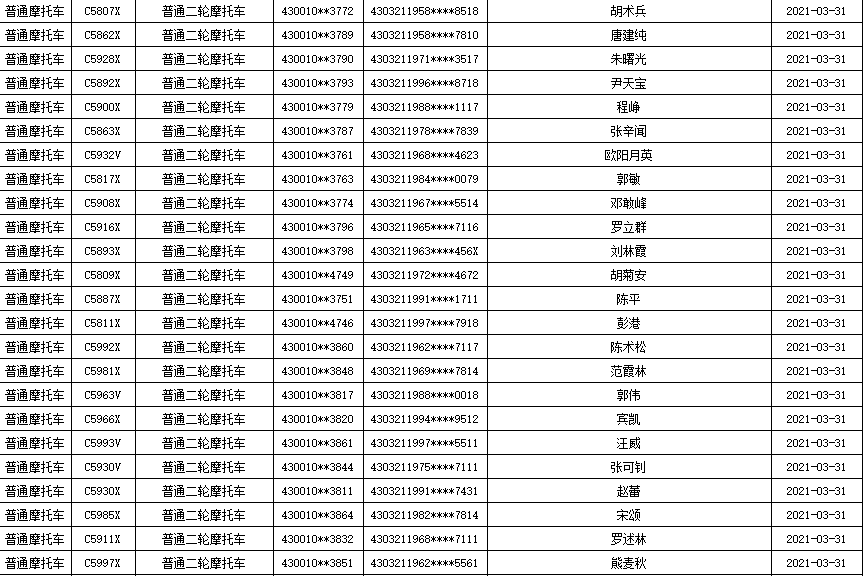 | 普通摩托车 | C5807X | 普通二轮摩托车 | 430010**3772 | 4303211958****8518 | 胡术兵 | 2021-03-31 |
|---|---|---|---|---|---|---|
| 普通摩托车 | C5862X | 普通二轮摩托车 | 430010**3789 | 4303211958****7810 | 唐建纯 | 2021-03-31 |
| 普通摩托车 | C5928X | 普通二轮摩托车 | 430010**3790 | 4303211971****3517 | 朱曙光 | 2021-03-31 |
| 普通摩托车 | C5892X | 普通二轮摩托车 | 430010**3793 | 4303211996****8718 | 尹天宝 | 2021-03-31 |
| 普通摩托车 | C5900X | 普通二轮摩托车 | 430010**3779 | 4303211988****1117 | 程峥 | 2021-03-31 |
| 普通摩托车 | C5863X | 普通二轮摩托车 | 430010**3787 | 4303211978****7839 | 张辛闻 | 2021-03-31 |
| 普通摩托车 | C5932V | 普通二轮摩托车 | 430010**3761 | 4303211968****4623 | 欧阳月英 | 2021-03-31 |
| 普通摩托车 | C5817X | 普通二轮摩托车 | 430010**3763 | 4303211984****0079 | 郭敏 | 2021-03-31 |
| 普通摩托车 | C5908X | 普通二轮摩托车 | 430010**3774 | 4303211967****5514 | 邓敏峰 | 2021-03-31 |
| 普通摩托车 | C5916X | 普通二轮摩托车 | 430010**3796 | 4303211965****7116 | 罗立群 | 2021-03-31 |
| 普通摩托车 | C5893X | 普通二轮摩托车 | 430010**3798 | 4303211963****456X | 刘林霞 | 2021-03-31 |
| 普通摩托车 | C5809X | 普通二轮摩托车 | 430010**4749 | 4303211972****4672 | 胡菊安 | 2021-03-31 |
| 普通摩托车 | C5887X | 普通二轮摩托车 | 430010**3751 | 4303211991****1711 | 陈平 | 2021-03-31 |
| 普通摩托车 | C5811X | 普通二轮摩托车 | 430010**4746 | 4303211997****7918 | 彭港 | 2021-03-31 |
| 普通摩托车 | C5992X | 普通二轮摩托车 | 430010**3860 | 4303211962****7117 | 陈术松 | 2021-03-31 |
| 普通摩托车 | C5981X | 普通二轮摩托车 | 430010**3848 | 4303211969****7814 | 范霞林 | 2021-03-31 |
| 普通摩托车 | C5963V | 普通二轮摩托车 | 430010**3817 | 4303211988****0018 | 郭伟 | 2021-03-31 |
| 普通摩托车 | C5966X | 普通二轮摩托车 | 430010**3820 | 4303211994****9512 | 宾凯 | 2021-03-31 |
| 普通摩托车 | C5993V | 普通二轮摩托车 | 430010**3861 | 4303211997****5511 | 汪威 | 2021-03-31 |
| 普通摩托车 | C5930V | 普通二轮摩托车 | 430010**3844 | 4303211975****7111 | 张可钊 | 2021-03-31 |
| 普通摩托车 | C5930X | 普通二轮摩托车 | 430010**3811 | 4303211991****7431 | 赵蕾 | 2021-03-31 |
| 普通摩托车 | C5985X | 普通二轮摩托车 | 430010**3864 | 4303211982****7814 | 宋颂 | 2021-03-31 |
| 普通摩托车 | C5911X | 普通二轮摩托车 | 430010**3832 | 4303211968****7111 | 罗述林 | 2021-03-31 |
| 普通摩托车 | C5997X | 普通二轮摩托车 | 430010**3851 | 4303211962****5561 | 熊麦秋 | 2021-03-31 |